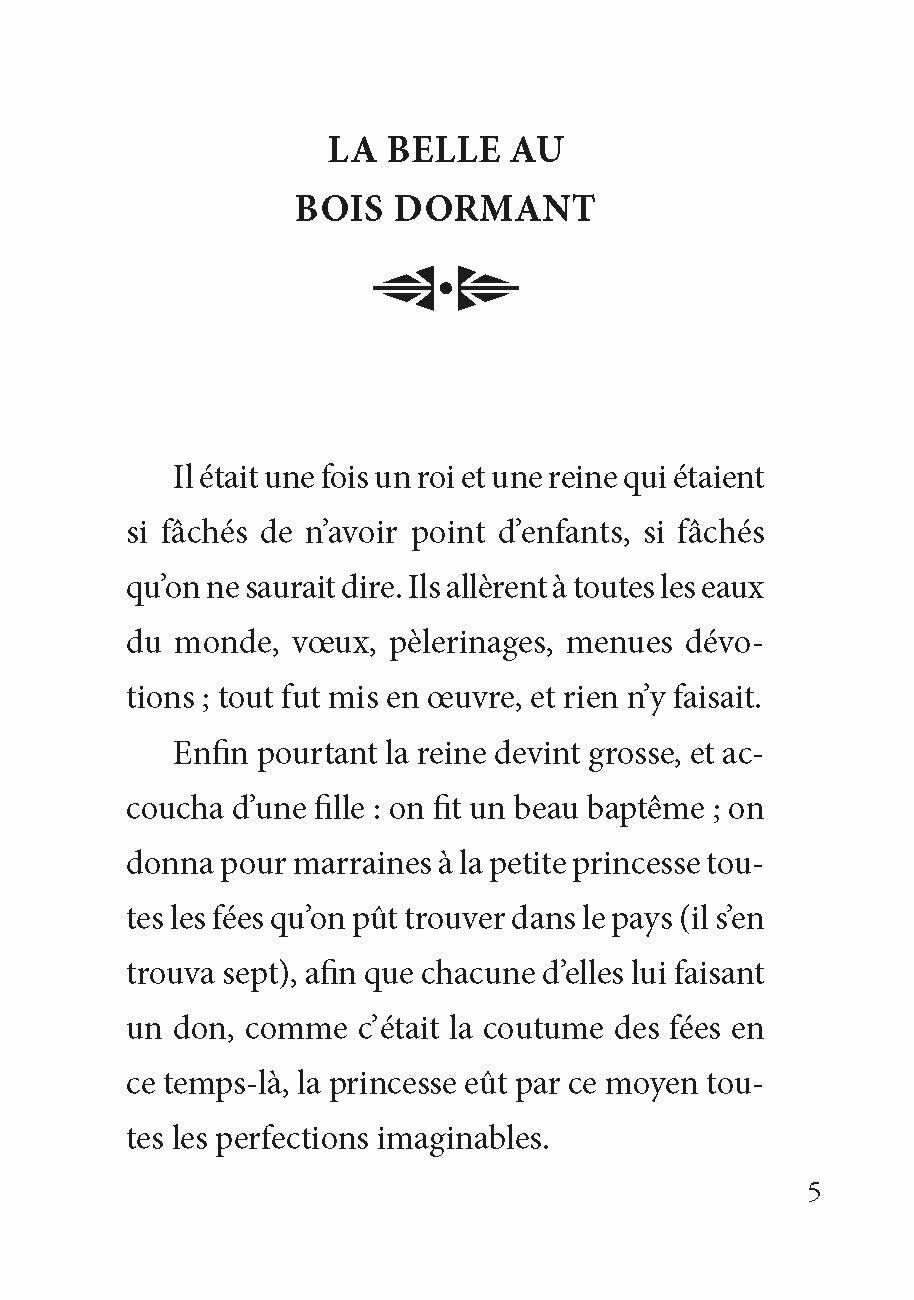 LA BELLE AU BOIS DORMANT

Il était une fois un roi et une reine qui étaient si fâchés de n'avoir point d'enfants, si fâchés qu'on ne saurait dire. Ils allèrent à toutes les eaux du monde, vœux, pèlerinages, menues dévotions ; tout fut mis en œuvre, et rien n'y faisait.

Enfin pourtant la reine devint grosse, et accoucha d'une fille : on fit un beau baptême ; on donna pour marraines à la petite princesse toutes les fées qu'on pût trouver dans le pays (il s'en trouva sept), afin que chacune d'elles lui faisant un don, comme c'était la coutume des fées en ce temps-là, la princesse eût par ce moyen toutes les perfections imaginables.

5